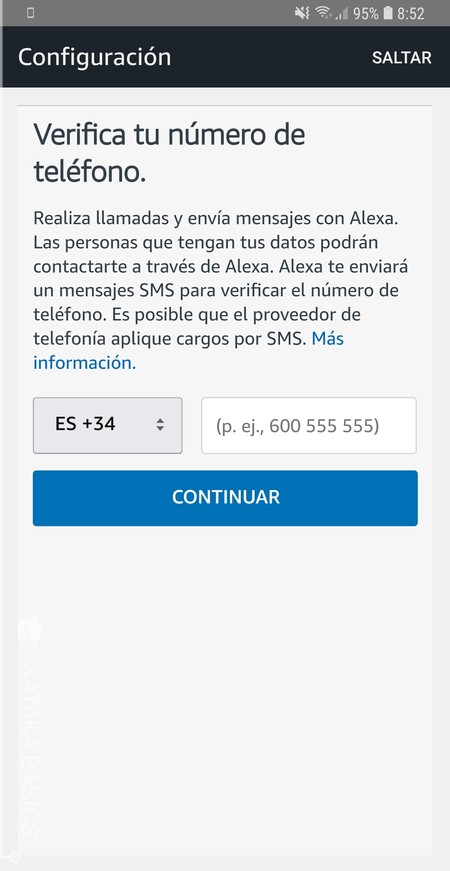 95% 8:52

Configuración

SALTAR

Verifica tu número de teléfono.

Realiza llamadas y envía mensajes con Alexa. Las personas que tengan tus datos podrán contactarte a través de Alexa. Alexa te enviará un mensajes SMS para verificar el número de teléfono. Es posible que el proveedor de telefonía aplique cargos por SMS. Más información.

ES +34

(p. ej., 600 555 555)

CONTINUAR

XATAKA BASICS